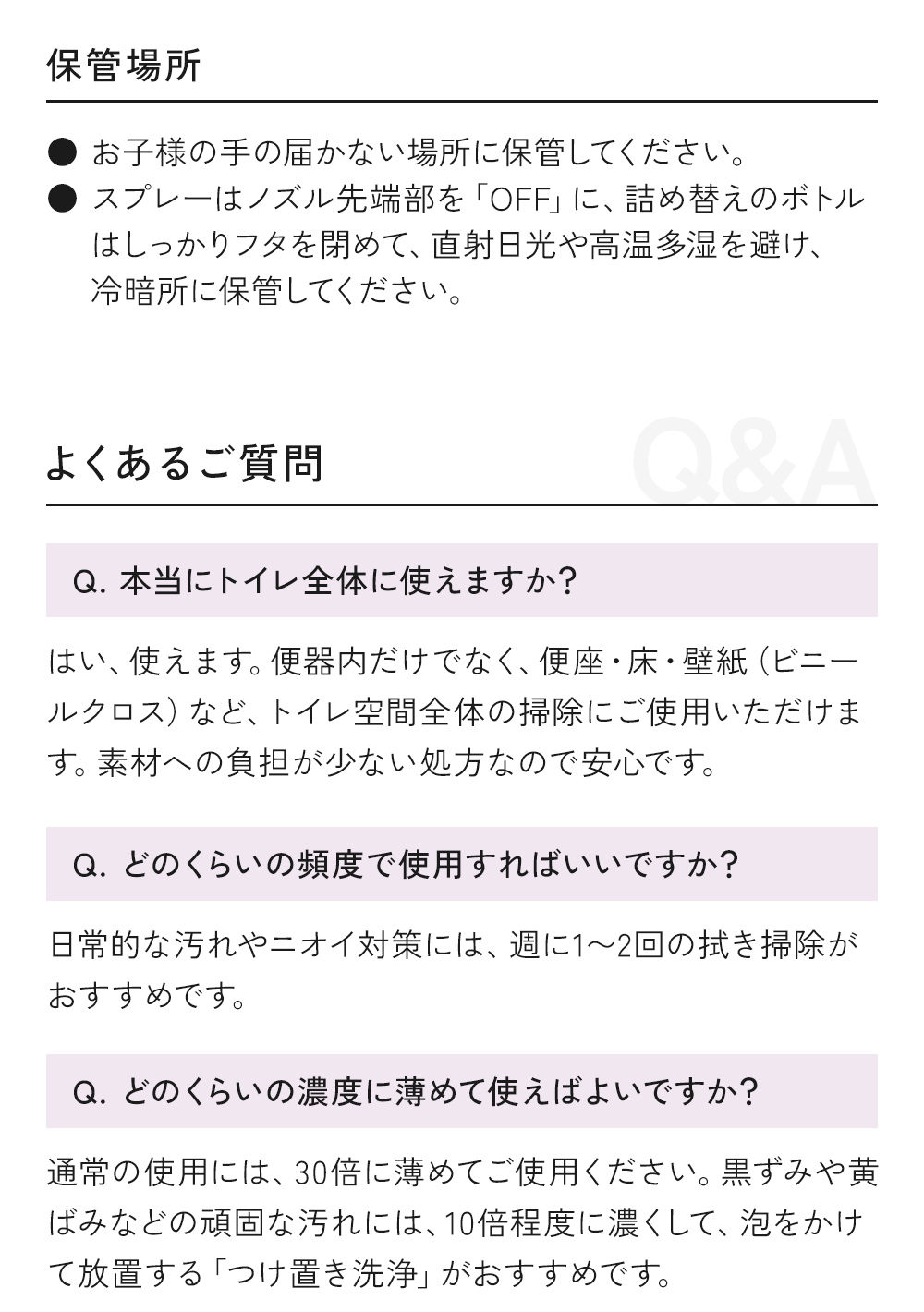 保管場所

● お子様の手の届かない場所に保管してください。
● スプレーはノズル先端部を「OFF」に、詰め替えのボトルはしっかりフタを閉めて、直射日光や高温多湿を避け、冷暗所に保管してください。

よくあるご質問

Q&A

Q. 本当にトイレ全体に使えますか?

はい、使えます。便器内だけでなく、便座・床・壁紙(ビニールクロス)など、トイレ空間全体の掃除にご使用いただけます。素材への負担が少ない処方なので安心です。

Q. どのくらいの頻度で使用すればいいですか?

日常的な汚れやニオイ対策には、週に1〜2回の拭き掃除がおすすめです。

Q. どのくらいの濃度に薄めて使えばよいですか?

通常の使用には、30倍に薄めてご使用ください。黒ずみや黄ばみなどの頑固な汚れには、10倍程度に濃くして、泡をかけて放置する「つけ置き洗浄」がおすすめです。